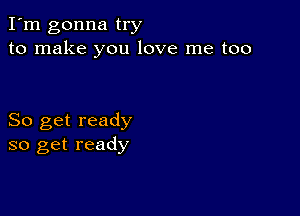 I´m gonna try
to make you love me too

So get ready
so get ready